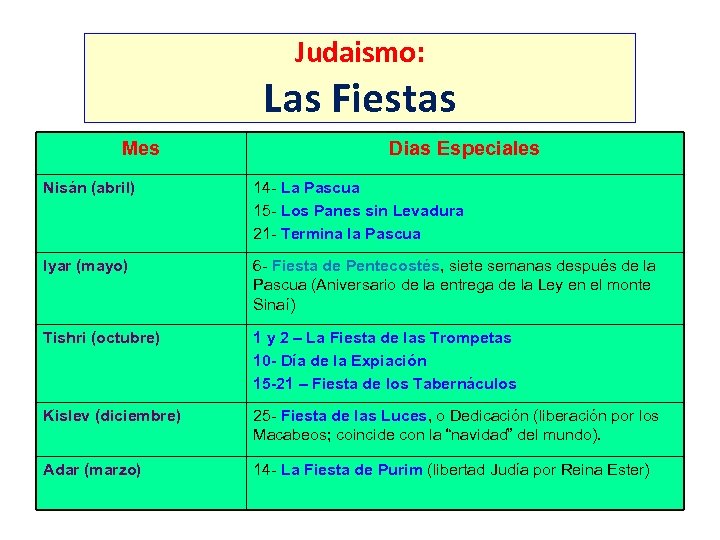 Judaismo:

Las Fiestas

| Mes | Dias Especiales |
|---|---|
| Nisán (abril) | 14- La Pascua<br>15- Los Panes sin Levadura<br>21- Termina la Pascua |
| Iyar (mayo) | 6- Fiesta de Pentecostés, siete semanas después de la Pascua (Aniversario de la entrega de la Ley en el monte Sinaí) |
| Tishri (octubre) | 1 y 2 – La Fiesta de las Trompetas<br>10- Día de la Expiación<br>15-21 – Fiesta de los Tabernáculos |
| Kislev (diciembre) | 25- Fiesta de las Luces, o Dedicación (liberación por los Macabeos; coincide con la "navidad" del mundo). |
| Adar (marzo) | 14- La Fiesta de Purim (libertad Judía por Reina Ester) |